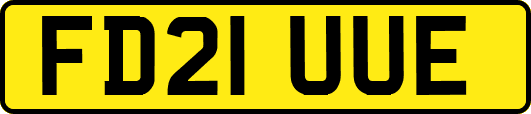 FD21 UUE